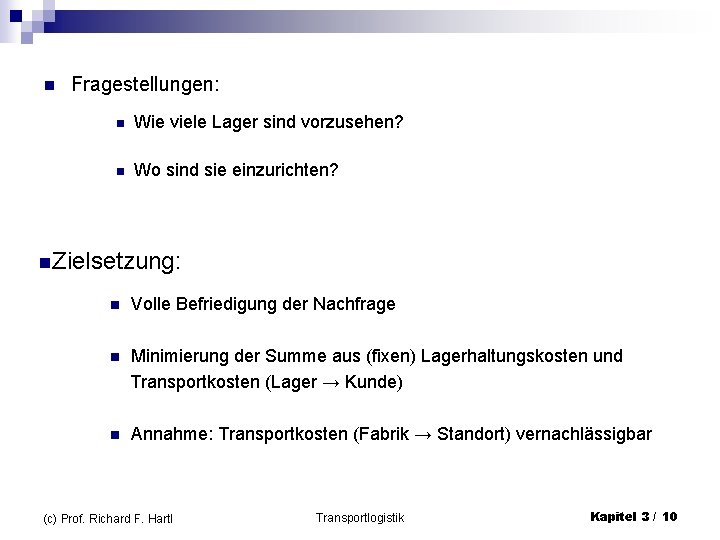 Fragestellungen:

Wie viele Lager sind vorzusehen?

Wo sind sie einzurichten?

Zielsetzung:

Volle Befriedigung der Nachfrage

Minimierung der Summe aus (fixen) Lagerhaltungskosten und Transportkosten (Lager → Kunde)

Annahme: Transportkosten (Fabrik → Standort) vernachlässigbar

(c) Prof. Richard F. Hartl

Transportlogistik

Kapitel 3 / 10